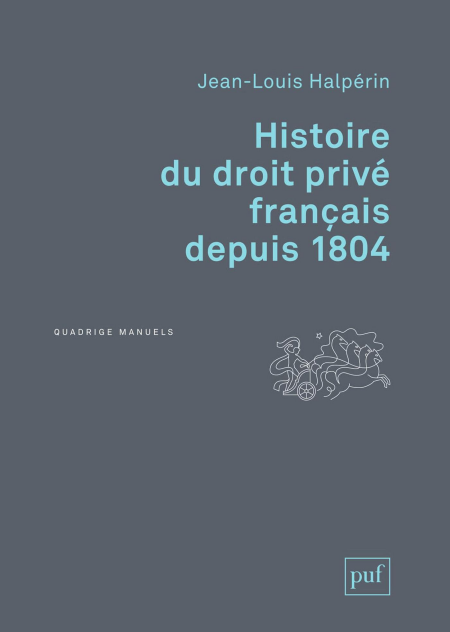 Jean-Louis Halpérin

Histoire
du droit privé
français
depuis 1804

QUADRIGE MANUELS

puf